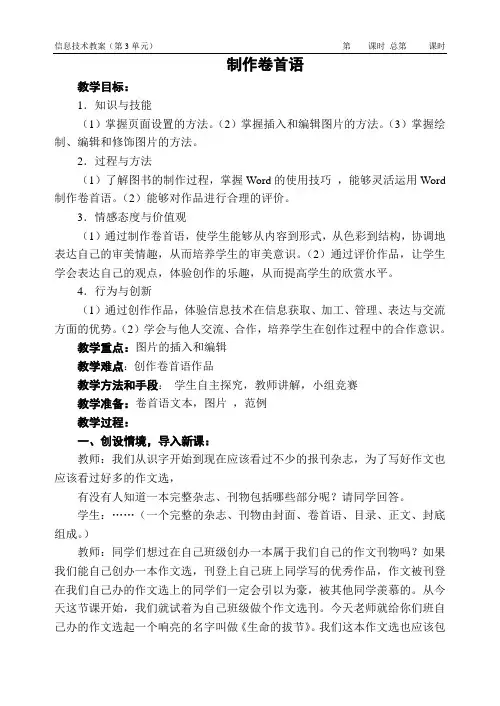 信息技术教案（第 3 单元）　　第　课时 总第　课时

制作卷首语

教学目标：

1．知识与技能

（1）掌握页面设置的方法。（2）掌握插入和编辑图片的方法。（3）掌握绘制、编辑和修饰图片的方法。

2．过程与方法

（1）了解图书的制作过程，掌握 Word 的使用技巧 ，能够灵活运用 Word 制作卷首语。（2）能够对作品进行合理的评价。

3．情感态度与价值观

（1）通过制作卷首语，使学生能够从内容到形式，从色彩到结构，协调地表达自己的审美情趣，从而培养学生的审美意识。（2）通过评价作品，让学生学会表达自己的观点，体验创作的乐趣，从而提高学生的欣赏水平。

4．行为与创新

（1）通过创作作品，体验信息技术在信息获取、加工、管理、表达与交流方面的优势。（2）学会与他人交流、合作，培养学生在创作过程中的合作意识。

教学重点：图片的插入和编辑

教学难点：创作卷首语作品

教学方法和手段： 学生自主探究，教师讲解，小组竞赛

教学准备：卷首语文本，图片 ，范例

教学过程：

一、创设情境，导入新课：

教师：我们从识字开始到现在应该看过不少的报刊杂志，为了写好作文也应该看过好多的作文选，

有没有人知道一本完整杂志、刊物包括哪些部分呢？请同学回答。

学生：……（一个完整的杂志、刊物由封面、卷首语、目录、正文、封底组成。）

教师：同学们想过在自己班级创办一本属于我们自己的作文刊物吗？如果我们能自己创办一本作文选，刊登上自己班上同学写的优秀作品，作文被刊登在我们自己办的作文选上的同学们一定会引以为豪，被其他同学羡慕的。从今天这节课开始，我们就试着为自己班级做个作文选刊。今天老师就给你们班自己办的作文选起一个响亮的名字叫做《生命的拔节》。我们这本作文选也应该包